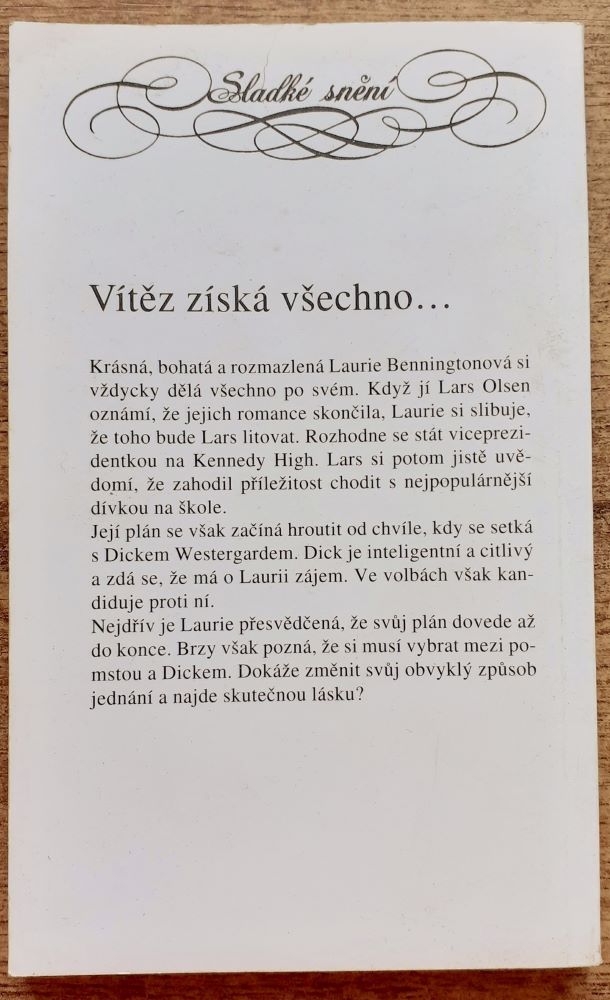 Sladké snění

Vítěz získá všechno…

Krásná, bohatá a rozmazlená Laurie Benningtonová si vždycky dělá všechno po svém. Když jí Lars Olsen oznámí, že jejich romance skončila, Laurie si slibuje, že toho bude Lars litovat. Rozhodne se stát viceprezidentkou na Kennedy High. Lars si potom jistě uvědomí, že zahodil příležitost chodit s nejpopulárnější dívkou na škole.
Její plán se však začíná hroutit od chvíle, kdy se setká s Dickem Westergardem. Dick je inteligentní a citlivý a zdá se, že má o Laurii zájem. Ve volbách však kandiduje proti ní.
Nejdřív je Laurie přesvědčená, že svůj plán dovede až do konce. Brzy však pozná, že si musí vybrat mezi pomstou a Dickem. Dokáže změnit svůj obvyklý způsob jednání a najde skutečnou lásku?